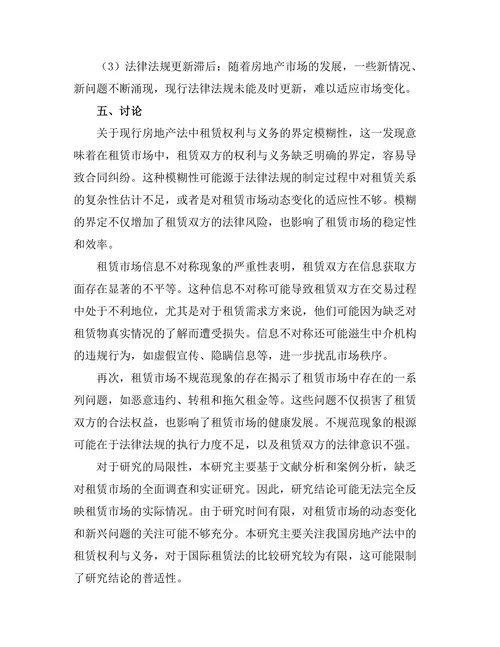 （3）法律法规更新滞后：随着房地产市场的发展，一些新情况、新问题不断涌现，现行法律法规未能及时更新，难以适应市场变化。

五、讨论

关于现行房地产法中租赁权利与义务的界定模糊性，这一发现意味着在租赁市场中，租赁双方的权利与义务缺乏明确的界定，容易导致合同纠纷。这种模糊性可能源于法律法规的制定过程中对租赁关系的复杂性估计不足，或者是对租赁市场动态变化的适应性不够。模糊的界定不仅增加了租赁双方的法律风险，也影响了租赁市场的稳定性和效率。

租赁市场信息不对称现象的严重性表明，租赁双方在信息获取方面存在显著的不平等。这种信息不对称可能导致租赁双方在交易过程中处于不利地位，尤其是对于租赁需求方来说，他们可能因为缺乏对租赁物真实情况的了解而遭受损失。信息不对称还可能滋生中介机构的违规行为，如虚假宣传、隐瞒信息等，进一步扰乱市场秩序。

再次，租赁市场不规范现象的存在揭示了租赁市场中存在的一系列问题，如恶意违约、转租和拖欠租金等。这些问题不仅损害了租赁双方的合法权益，也影响了租赁市场的健康发展。不规范现象的根源可能在于法律法规的执行力度不足，以及租赁双方的法律意识不强。

对于研究的局限性，本研究主要基于文献分析和案例分析，缺乏对租赁市场的全面调查和实证研究。因此，研究结论可能无法完全反映租赁市场的实际情况。由于研究时间有限，对租赁市场的动态变化和新兴问题的关注可能不够充分。本研究主要关注我国房地产法中的租赁权利与义务，对于国际租赁法的比较研究较为有限，这可能限制了研究结论的普适性。